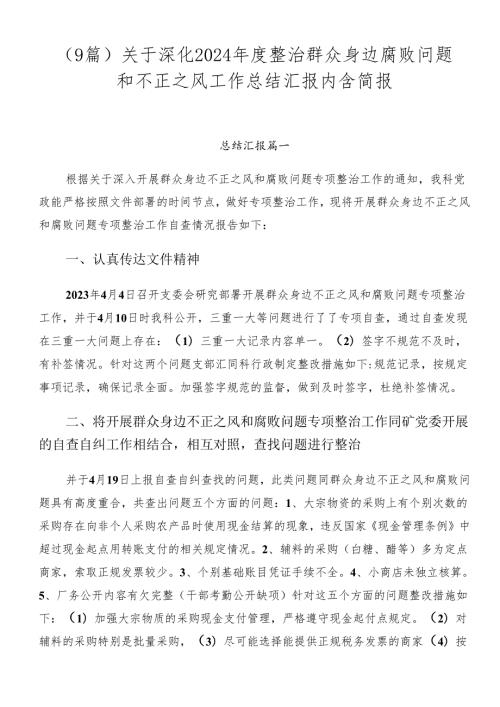 （9篇）关于深化2024年度整治群众身边腐败问题和不正之风工作总结汇报内含简报

总结汇报篇一

根据关于深入开展群众身边不正之风和腐败问题专项整治工作的通知，我科党政能严格按照文件部署的时间节点，做好专项整治工作，现将开展群众身边不正之风和腐败问题专项整治工作自查情况报告如下：

一、认真传达文件精神

2023年4月4日召开支委会研究部署开展群众身边不正之风和腐败问题专项整治工作，并于4月10日时我科公开，三重一大等问题进行了了专项自查，通过自查发现在三重一大问题上存在：（1）三重一大记录内容单一。（2）签字不规范不及时，有补签情况。针对这两个问题支部汇同科行政制定整改措施如下:规范记录，按规定事项记录，确保记录全面。加强签字规范的监督，做到及时签字，杜绝补签情况。

二、将开展群众身边不正之风和腐败问题专项整治工作同矿党委开展的自查自纠工作相结合，相互对照，查找问题进行整治

并于4月19日上报自查自纠查找的问题，此类问题同群众身边不正之风和腐败问题具有高度重合，共查出问题五个方面的问题：1、大宗物资的采购上有个别次数的采购存在向非个人采购农产品时使用现金结算的现象，违反国家《现金管理条例》中超过现金起点用转账支付的相关规定情况。2、辅料的采购（白糖、醋等）多为定点商家，索取正规发票较少。3、个别基础账目凭证手续不全。4、小商店未独立核算。5、厂务公开内容有欠完整（干部考勤公开缺项）针对这五个方面的问题整改措施如下：（1）加强大宗物质的采购现金支付管理，严格遵守现金起付点规定。（2）对辅料的采购特别是批量采购，（3）尽可能选择能提供正规税务发票的商家（4）按